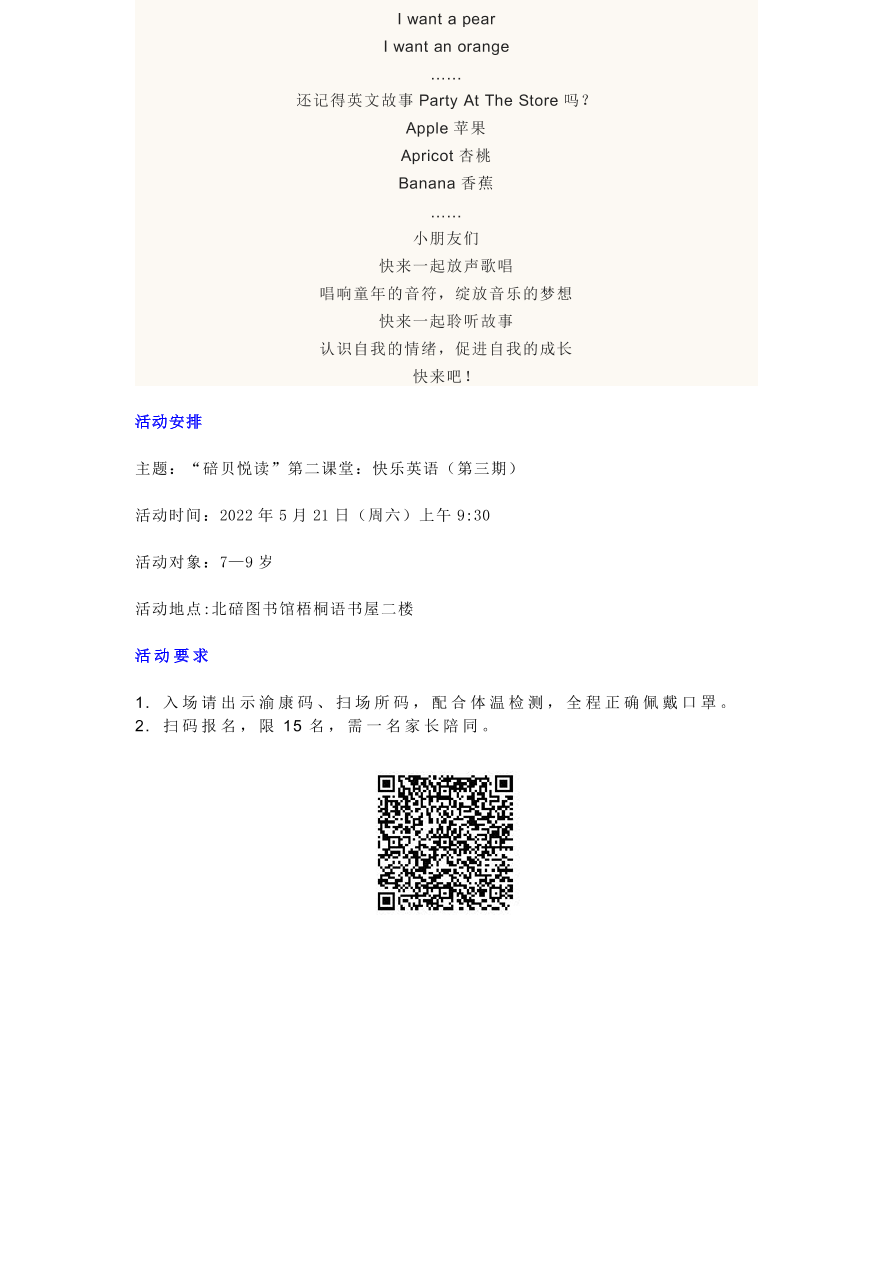 I want a pear
I want an orange
……
还记得英文故事 Party At The Store 吗？
Apple 苹果
Apricot 杏桃
Banana 香蕉
……
小朋友们
快来一起放声歌唱
唱响童年的音符，绽放音乐的梦想
快来一起聆听故事
认识自我的情绪，促进自我的成长
快来吧！

活动安排

主题：“碚贝悦读”第二课堂：快乐英语（第三期）

活动时间：2022 年 5 月 21 日（周六）上午 9:30

活动对象：7—9 岁

活动地点:北碚图书馆梧桐语书屋二楼

活动要求

1. 入场请出示渝康码、扫场所码，配合体温检测，全程正确佩戴口罩。
2. 扫码报名，限 15 名，需一名家长陪同。